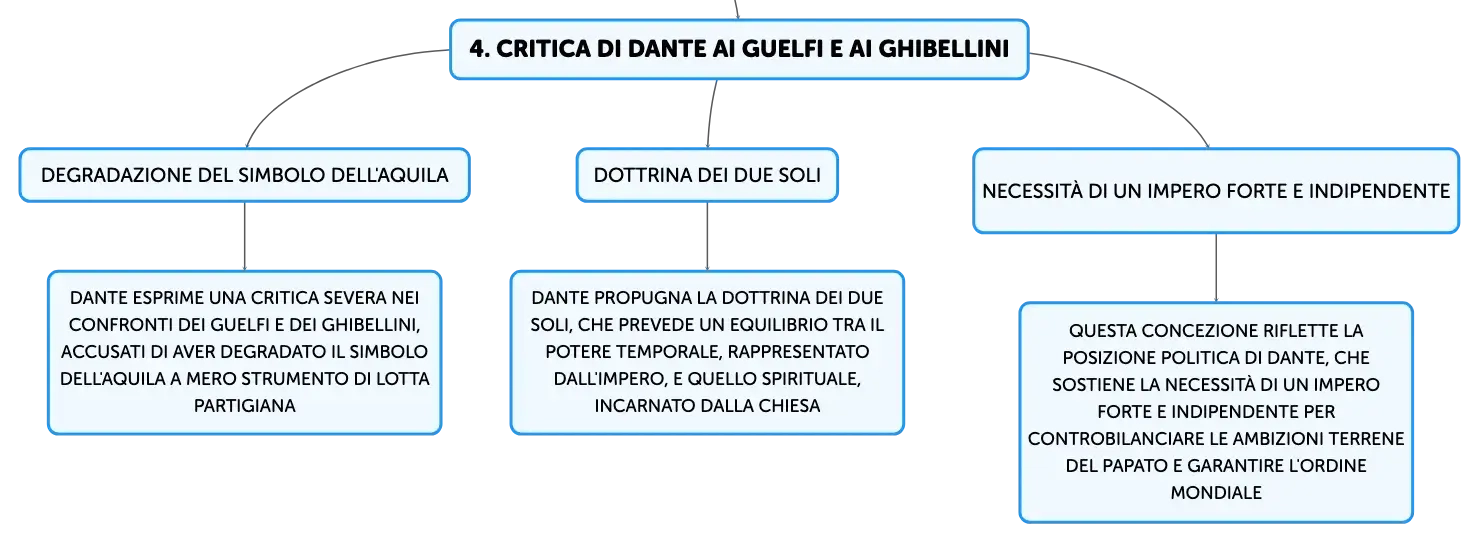 4. CRITICA DI DANTE AI GUELFI E AI GHIBELLINI

DEGRADAZIONE DEL SIMBOLO DELL'AQUILA

DANTE ESPRIME UNA CRITICA SEVERA NEI CONFRONTI DEI GUELFI E DEI GHIBELLINI, ACCUSATI DI AVER DEGRADATO IL SIMBOLO DELL'AQUILA A MERO STRUMENTO DI LOTTA PARTIGIANA

DOTTRINA DEI DUE SOLI

DANTE PROPUGNA LA DOTTRINA DEI DUE SOLI, CHE PREVEDE UN EQUILIBRIO TRA IL POTERE TEMPORALE, RAPPRESENTATO DALL'IMPERO, E QUELLO SPIRITUALE, INCARNATO DALLA CHIESA

NECESSITÀ DI UN IMPERO FORTE E INDIPENDENTE

QUESTA CONCEZIONE RIFLETTE LA POSIZIONE POLITICA DI DANTE, CHE SOSTIENE LA NECESSITÀ DI UN IMPERO FORTE E INDIPENDENTE PER CONTROBILANCIARE LE AMBIZIONI TERRENE DEL PAPATO E GARANTIRE L'ORDINE MONDIALE